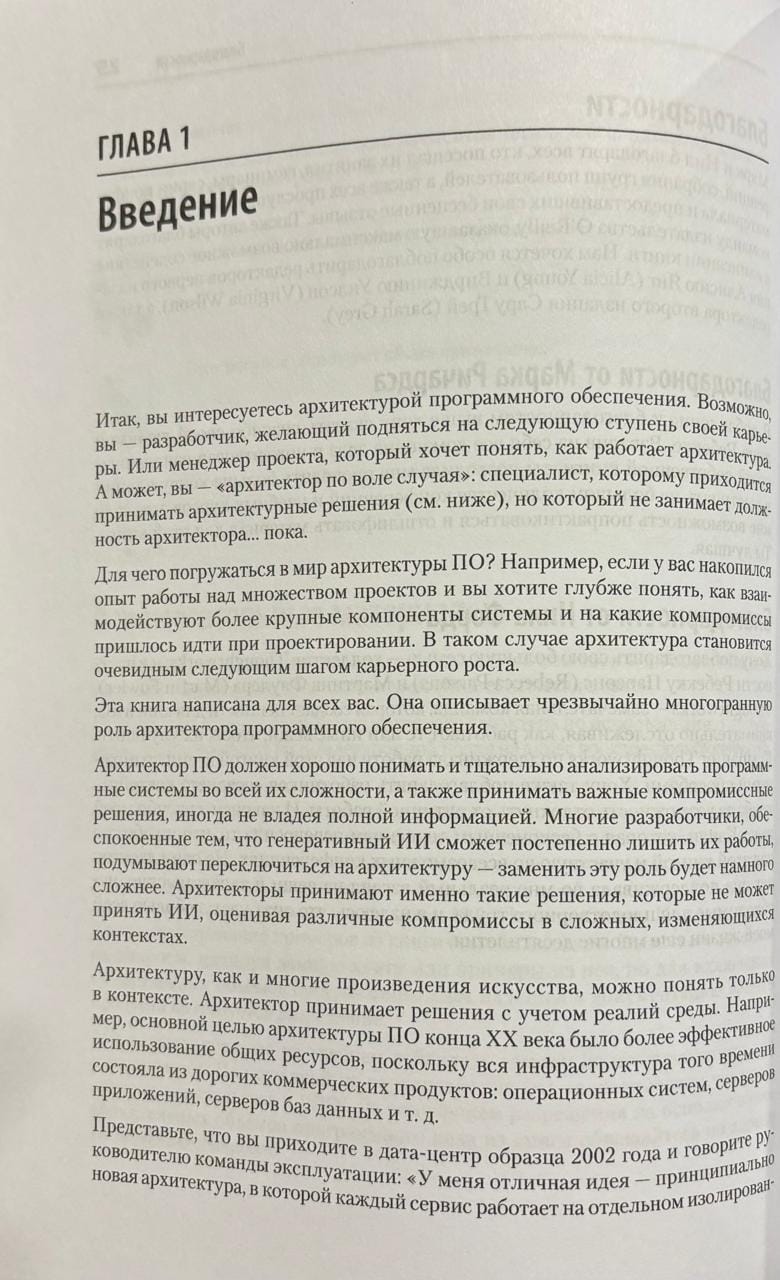 ГЛАВА 1

Введение

Итак, вы интересуетесь архитектурой программного обеспечения. Возможно, вы — разработчик, желающий подняться на следующую ступень своей карьеры. Или менеджер проекта, который хочет понять, как работает архитектура. А может, вы — «архитектор по воле случая»: специалист, которому приходится принимать архитектурные решения (см. ниже), но который не занимает должность архитектора... пока.

Для чего погружаться в мир архитектуры ПО? Например, если у вас накопился опыт работы над множеством проектов и вы хотите глубже понять, как взаимодействуют более крупные компоненты системы и на какие компромиссы пришлось идти при проектировании. В таком случае архитектура становится очевидным следующим шагом карьерного роста.

Эта книга написана для всех вас. Она описывает чрезвычайно многогранную роль архитектора программного обеспечения.

Архитектор ПО должен хорошо понимать и тщательно анализировать программные системы во всей их сложности, а также принимать важные компромиссные решения, иногда не владея полной информацией. Многие разработчики, обеспокоенные тем, что генеративный ИИ сможет постепенно лишить их работы, подумывают переключиться на архитектуру — заменить эту роль будет намного сложнее. Архитекторы принимают именно такие решения, которые не может принять ИИ, оценивая различные компромиссы в сложных, изменяющихся контекстах.

Архитектуру, как и многие произведения искусства, можно понять только в контексте. Архитектор принимает решения с учетом реалий среды. Например, основной целью архитектуры ПО конца XX века было более эффективное использование общих ресурсов, поскольку вся инфраструктура того времени состояла из дорогих коммерческих продуктов: операционных систем, серверов приложений, серверов баз данных и т. д.

Представьте, что вы приходите в дата-центр образца 2002 года и говорите руководителю команды эксплуатации: «У меня отличная идея — принципиально новая архитектура, в которой каждый сервис работает на отдельном изолирован-